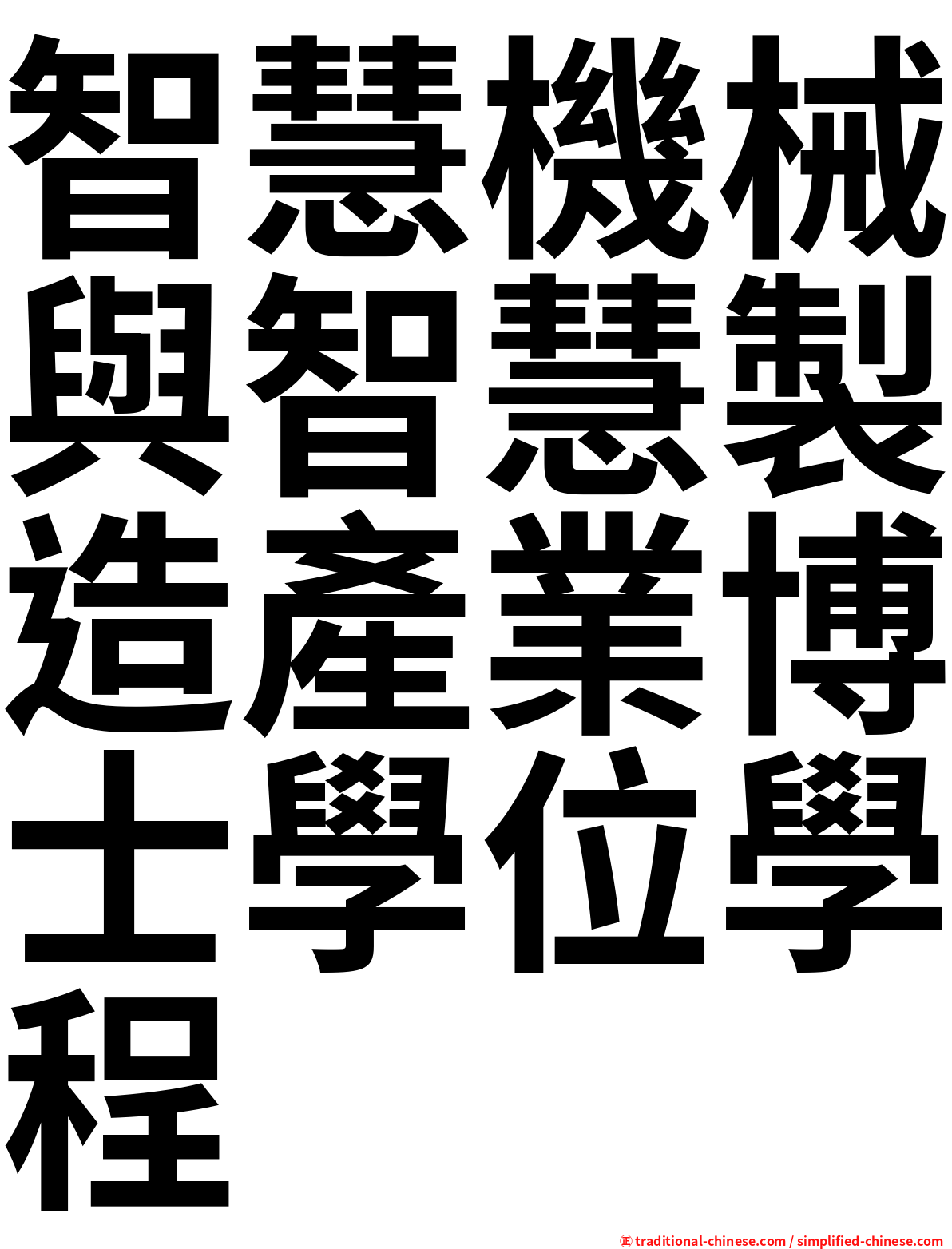 智慧機械與智慧製造產業博士學位學程

㊣ traditional-chinese.com / simplified-chinese.com